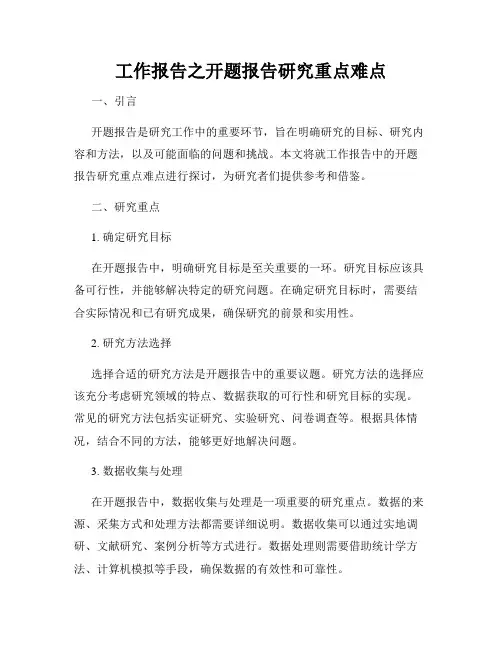 工作报告之开题报告研究重点难点

一、引言

开题报告是研究工作中的重要环节，旨在明确研究的目标、研究内容和方法，以及可能面临的问题和挑战。本文将就工作报告中的开题报告研究重点难点进行探讨，为研究者们提供参考和借鉴。

二、研究重点

1. 确定研究目标

在开题报告中，明确研究目标是至关重要的一环。研究目标应该具备可行性，并能够解决特定的研究问题。在确定研究目标时，需要结合实际情况和已有研究成果，确保研究的前景和实用性。

2. 研究方法选择

选择合适的研究方法是开题报告中的重要议题。研究方法的选择应该充分考虑研究领域的特点、数据获取的可行性和研究目标的实现。常见的研究方法包括实证研究、实验研究、问卷调查等。根据具体情况，结合不同的方法，能够更好地解决问题。

3. 数据收集与处理

在开题报告中，数据收集与处理是一项重要的研究重点。数据的来源、采集方式和处理方法都需要详细说明。数据收集可以通过实地调研、文献研究、案例分析等方式进行。数据处理则需要借助统计学方法、计算机模拟等手段，确保数据的有效性和可靠性。